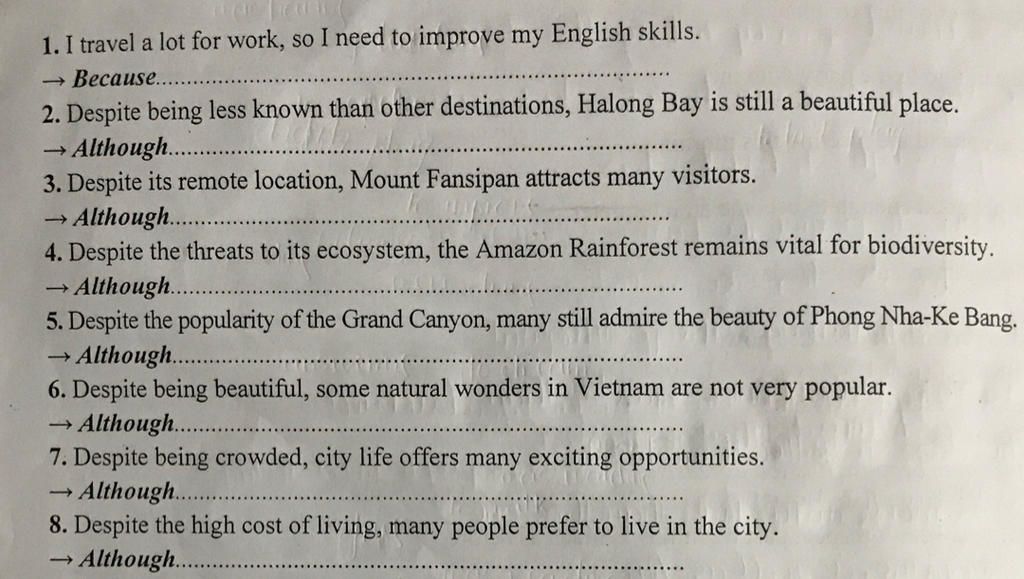 1. I travel a lot for work, so I need to improve my English skills.
→ Because____

2. Despite being less known than other destinations, Halong Bay is still a beautiful place.
→ Although____

3. Despite its remote location, Mount Fansipan attracts many visitors.
→ Although____

4. Despite the threats to its ecosystem, the Amazon Rainforest remains vital for biodiversity.
→ Although____

5. Despite the popularity of the Grand Canyon, many still admire the beauty of Phong Nha-Ke Bang.
→ Although____

6. Despite being beautiful, some natural wonders in Vietnam are not very popular.
→ Although____

7. Despite being crowded, city life offers many exciting opportunities.
→ Although____

8. Despite the high cost of living, many people prefer to live in the city.
→ Although____